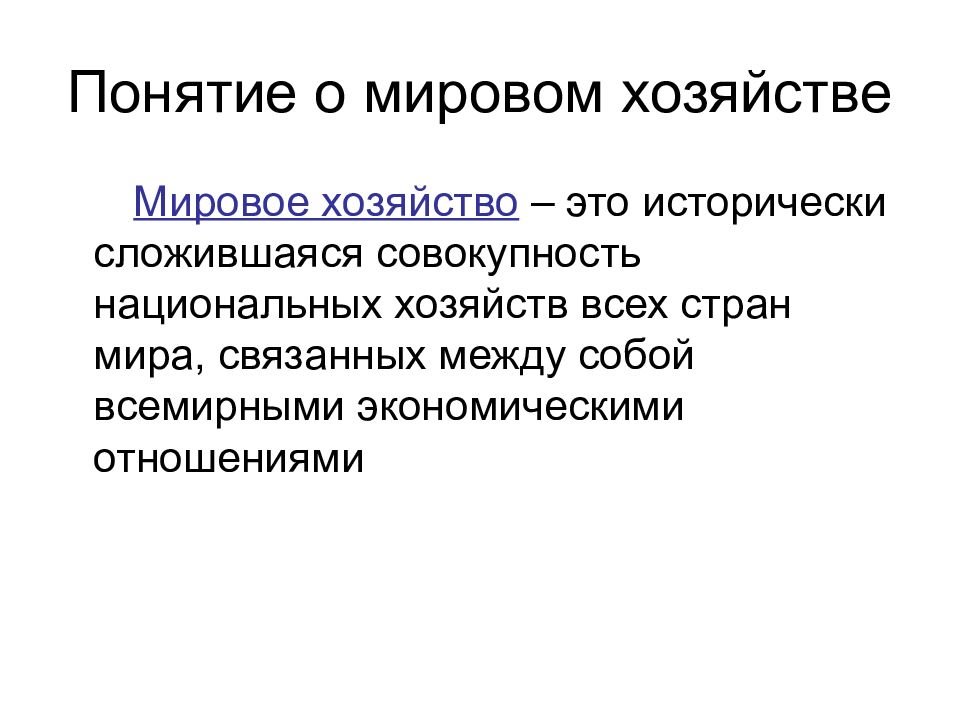 Понятие о мировом хозяйстве

Мировое хозяйство – это исторически сложившаяся совокупность национальных хозяйств всех стран мира, связанных между собой всемирными экономическими отношениями